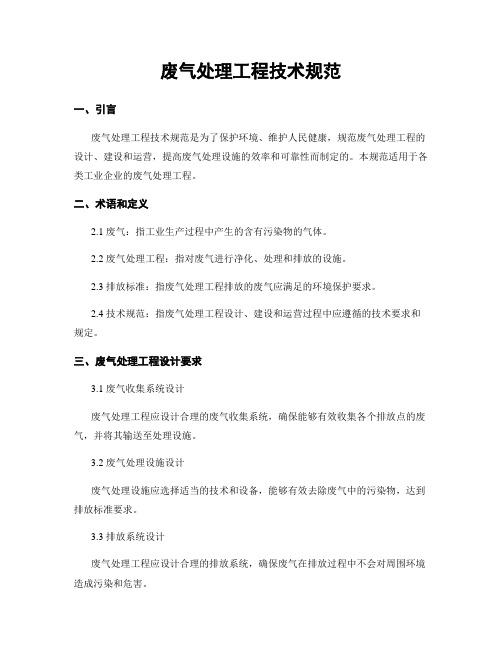 废气处理工程技术规范

一、引言

废气处理工程技术规范是为了保护环境、维护人民健康，规范废气处理工程的设计、建设和运营，提高废气处理设施的效率和可靠性而制定的。本规范适用于各类工业企业的废气处理工程。

二、术语和定义

2.1 废气：指工业生产过程中产生的含有污染物的气体。

2.2 废气处理工程：指对废气进行净化、处理和排放的设施。

2.3 排放标准：指废气处理工程排放的废气应满足的环境保护要求。

2.4 技术规范：指废气处理工程设计、建设和运营过程中应遵循的技术要求和规定。

三、废气处理工程设计要求

3.1 废气收集系统设计

废气处理工程应设计合理的废气收集系统，确保能够有效收集各个排放点的废气，并将其输送至处理设施。

3.2 废气处理设施设计

废气处理设施应选择适当的技术和设备，能够有效去除废气中的污染物，达到排放标准要求。

3.3 排放系统设计

废气处理工程应设计合理的排放系统，确保废气在排放过程中不会对周围环境造成污染和危害。